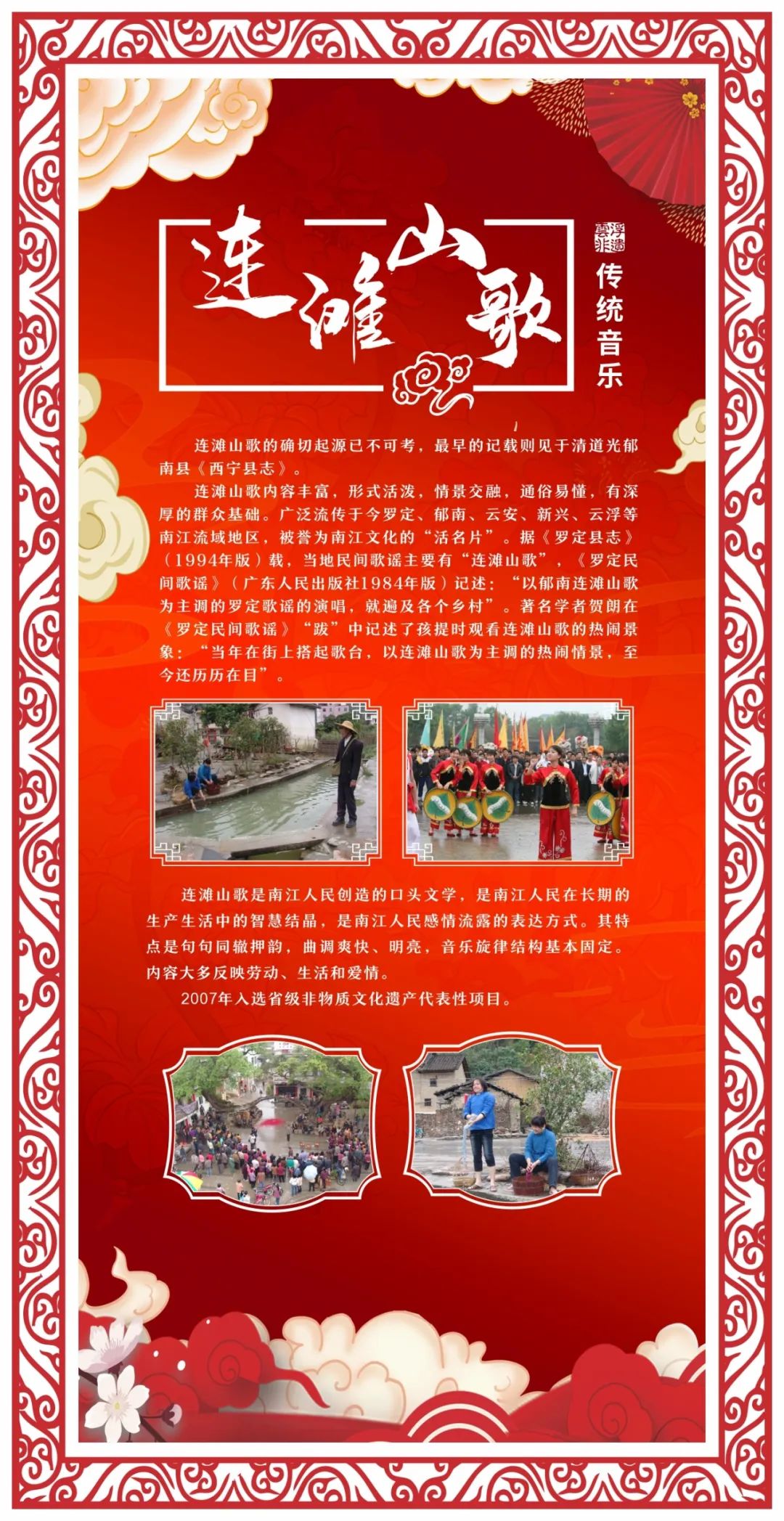 连滩山歌

云浮非遗

传统音乐

连滩山歌的确切起源已不可考，最早的记载则见于清道光郁南县《西宁县志》。

连滩山歌内容丰富，形式活泼，情景交融，通俗易懂，有深厚的群众基础。广泛流传于今罗定、郁南、云安、新兴、云浮等南江流域地区，被誉为南江文化的“活名片”。据《罗定县志》（1994年版）载，当地民间歌谣主要有“连滩山歌”，《罗定民间歌谣》（广东人民出版社1984年版）记述：“以郁南连滩山歌为主调的罗定歌谣的演唱，就遍及各个乡村”。著名学者贺朗在《罗定民间歌谣》“跋”中记述了孩提时观看连滩山歌的热闹景象：“当年在街上搭起歌台，以连滩山歌为主调的热闹情景，至今还历历在目”。

连滩山歌是南江人民创造的口头文学，是南江人民在长期的生产生活中的智慧结晶，是南江人民感情流露的表达方式。其特点是句句同辙押韵，曲调爽快、明亮，音乐旋律结构基本固定。内容大多反映劳动、生活和爱情。

2007年入选省级非物质文化遗产代表性项目。